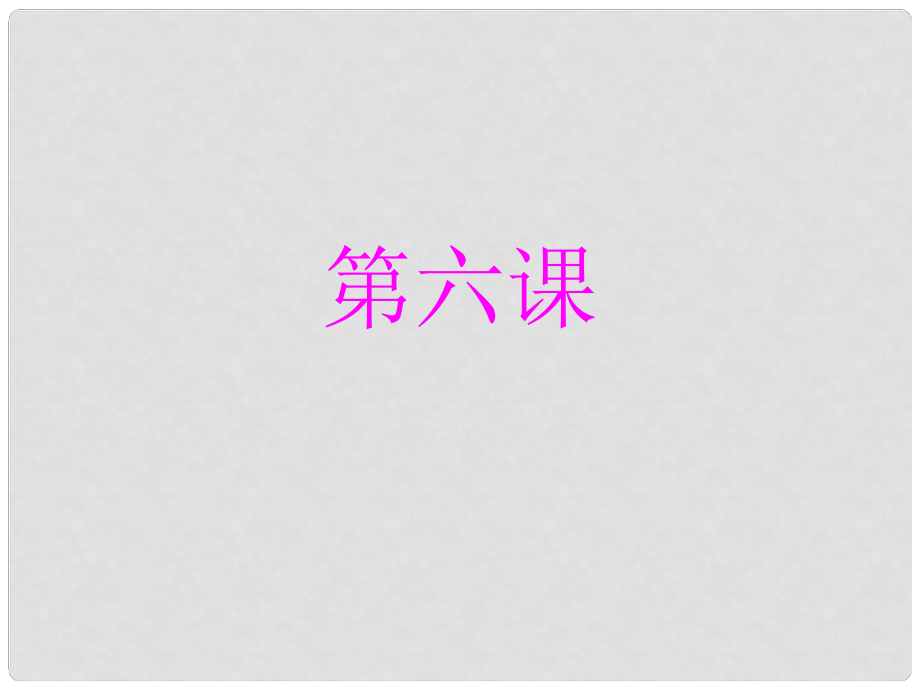 第六课